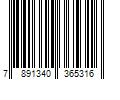 7 891340 365316